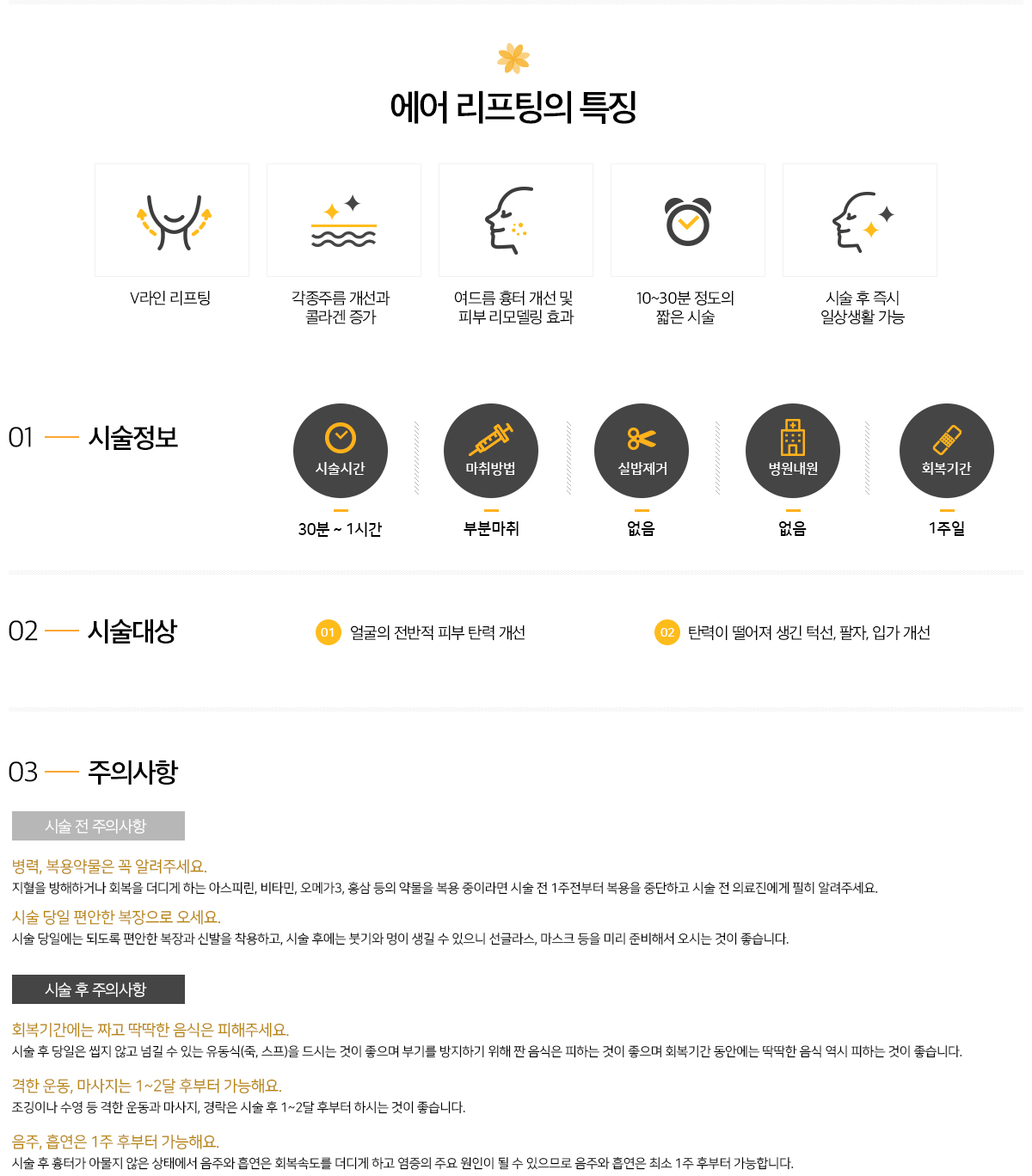 에어 리프팅의 특징

V라인 리프팅

각종주름 개선과 콜라겐 증가

여드름 흉터 개선 및 피부 리모델링 효과

10~30분 정도의 짧은 시술

시술 후 즉시 일상생활 가능

01 시술정보

시술시간
30분 ~ 1시간

마취방법
부분마취

실밥제거
없음

병원내원
없음

회복기간
1주일

02 시술대상

01 얼굴의 전반적 피부 탄력 개선

02 탄력이 떨어져 생긴 턱선, 팔자, 입가 개선

03 주의사항

시술 전 주의사항

병력, 복용약물은 꼭 알려주세요.
지혈을 방해하거나 회복을 더디게 하는 아스피린, 비타민, 오메가3, 홍삼 등의 약물을 복용 중이라면 시술 전 1주전부터 복용을 중단하고 시술 전 의료진에게 필히 알려주세요.

시술 당일 편안한 복장으로 오세요.
시술 당일에는 되도록 편안한 복장과 신발을 착용하고, 시술 후에는 붓기와 멍이 생길 수 있으니 선글라스, 마스크 등을 미리 준비해서 오시는 것이 좋습니다.

시술 후 주의사항

회복기간에는 짜고 딱딱한 음식은 피해주세요.
시술 후 당일은 씹지 않고 넘길 수 있는 유동식(죽, 스프)을 드시는 것이 좋으며 부기를 방지하기 위해 짠 음식은 피하는 것이 좋으며 회복기간 동안에는 딱딱한 음식 역시 피하는 것이 좋습니다.

격한 운동, 마사지는 1~2달 후부터 가능해요.
조깅이나 수영 등 격한 운동과 마사지, 경락은 시술 후 1~2달 후부터 하시는 것이 좋습니다.

음주, 흡연은 1주 후부터 가능해요.
시술 후 흉터가 아물지 않은 상태에서 음주와 흡연은 회복속도를 더디게 하고 염증의 주요 원인이 될 수 있으므로 음주와 흡연은 최소 1주 후부터 가능합니다.